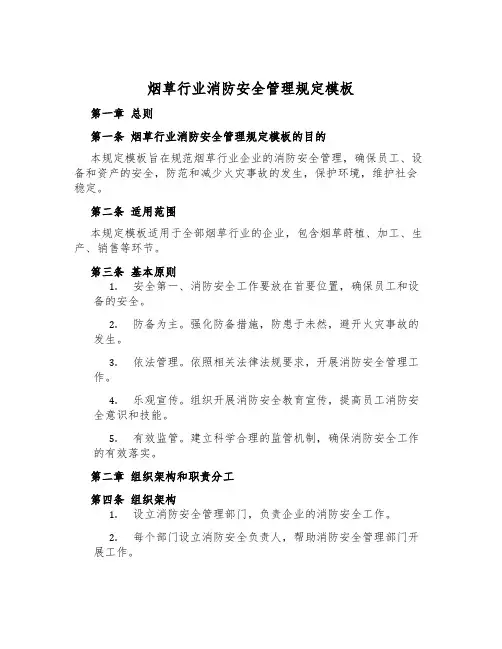 烟草行业消防安全管理规定模板

第一章 总则

第一条 烟草行业消防安全管理规定模板的目的

本规定模板旨在规范烟草行业企业的消防安全管理，确保员工、设备和资产的安全，防范和减少火灾事故的发生，保护环境，维护社会稳定。

第二条 适用范围

本规定模板适用于全部烟草行业的企业，包含烟草莳植、加工、生产、销售等环节。

第三条 基本原则

1. 安全第一、消防安全工作要放在首要位置，确保员工和设备的安全。

2. 防备为主。强化防备措施，防患于未然，避开火灾事故的发生。

3. 依法管理。依照相关法律法规要求，开展消防安全管理工作。

4. 乐观宣传。组织开展消防安全教育宣传，提高员工消防安全意识和技能。

5. 有效监管。建立科学合理的监管机制，确保消防安全工作的有效落实。

第二章 组织架构和职责分工

第四条 组织架构

1. 设立消防安全管理部门，负责企业的消防安全工作。

2. 每个部门设立消防安全负责人，帮助消防安全管理部门开展工作。